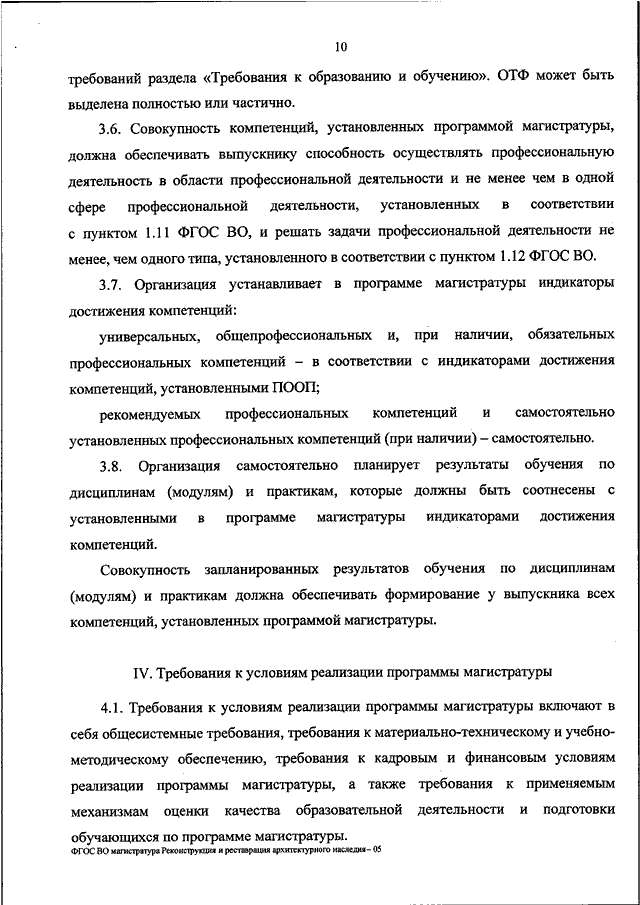 10

требований раздела «Требования к образованию и обучению». ОТФ может быть выделена полностью или частично.

3.6. Совокупность компетенций, установленных программой магистратуры, должна обеспечивать выпускнику способность осуществлять профессиональную деятельность в области профессиональной деятельности и не менее чем в одной сфере профессиональной деятельности, установленных в соответствии с пунктом 1.11 ФГОС ВО, и решать задачи профессиональной деятельности не менее, чем одного типа, установленного в соответствии с пунктом 1.12 ФГОС ВО.

3.7. Организация устанавливает в программе магистратуры индикаторы достижения компетенций:

универсальных, общепрофессиональных и, при наличии, обязательных профессиональных компетенций – в соответствии с индикаторами достижения компетенций, установленными ПООП;

рекомендуемых профессиональных компетенций и самостоятельно установленных профессиональных компетенций (при наличии) – самостоятельно.

3.8. Организация самостоятельно планирует результаты обучения по дисциплинам (модулям) и практикам, которые должны быть соотнесены с установленными в программе магистратуры индикаторами достижения компетенций.

Совокупность запланированных результатов обучения по дисциплинам (модулям) и практикам должна обеспечивать формирование у выпускника всех компетенций, установленных программой магистратуры.

IV. Требования к условиям реализации программы магистратуры

4.1. Требования к условиям реализации программы магистратуры включают в себя общесистемные требования, требования к материально-техническому и учебно-методическому обеспечению, требования к кадровым и финансовым условиям реализации программы магистратуры, а также требования к применяемым механизмам оценки качества образовательной деятельности и подготовки обучающихся по программе магистратуры.

ФГОС ВО магистратура Реконструкция и реставрация архитектурного наследия – 05